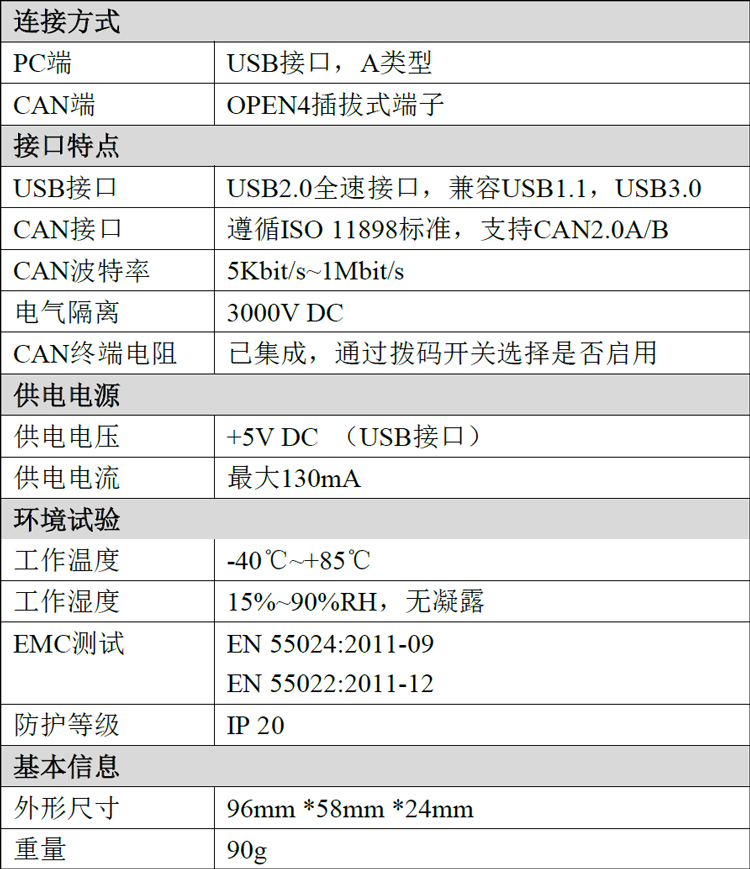 | 连接方式 | |
|---|---|
| PC端 | USB接口，A类型 |
| CAN端 | OPEN4插拔式端子 |
| 接口特点 | |
| USB接口 | USB2.0全速接口，兼容USB1.1，USB3.0 |
| CAN接口 | 遵循ISO 11898标准，支持CAN2.0A/B |
| CAN波特率 | 5Kbit/s~1Mbit/s |
| 电气隔离 | 3000V DC |
| CAN终端电阻 | 已集成，通过拨码开关选择是否启用 |
| 供电电源 | |
| 供电电压 | +5V DC （USB接口） |
| 供电电流 | 最大130mA |
| 环境试验 | |
| 工作温度 | -40℃~+85℃ |
| 工作湿度 | 15%~90%RH，无凝露 |
| EMC测试 | EN 55024:2011-09 EN 55022:2011-12 |
| 防护等级 | IP 20 |
| 基本信息 | |
| 外形尺寸 | 96mm *58mm *24mm |
| 重量 | 90g |